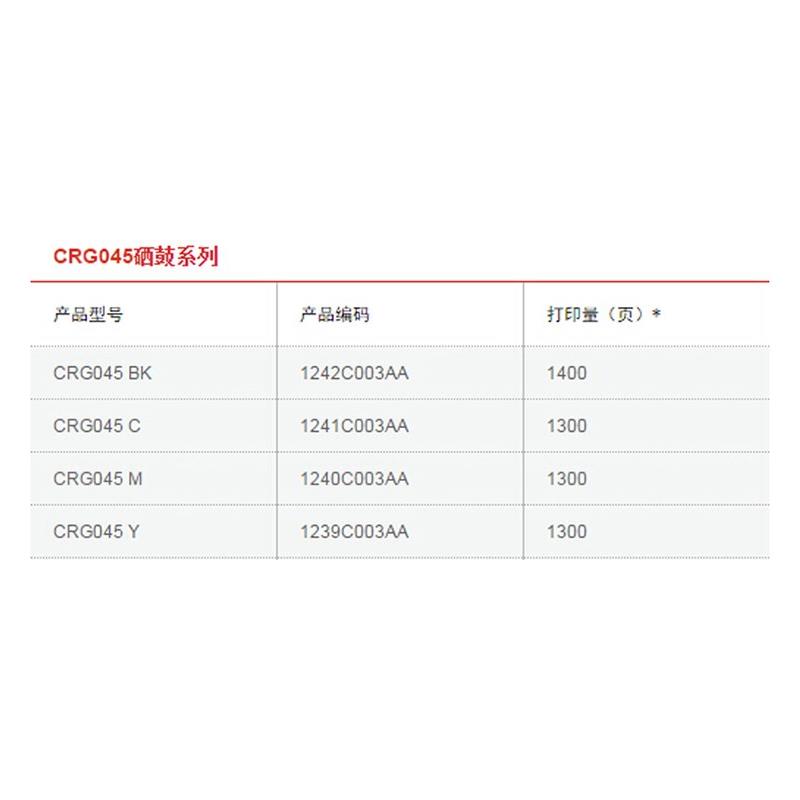 CRG045硒鼓系列

| 产品型号 | 产品编码 | 打印量（页）* |
|---|---|---|
| CRG045 BK | 1242C003AA | 1400 |
| CRG045 C | 1241C003AA | 1300 |
| CRG045 M | 1240C003AA | 1300 |
| CRG045 Y | 1239C003AA | 1300 |